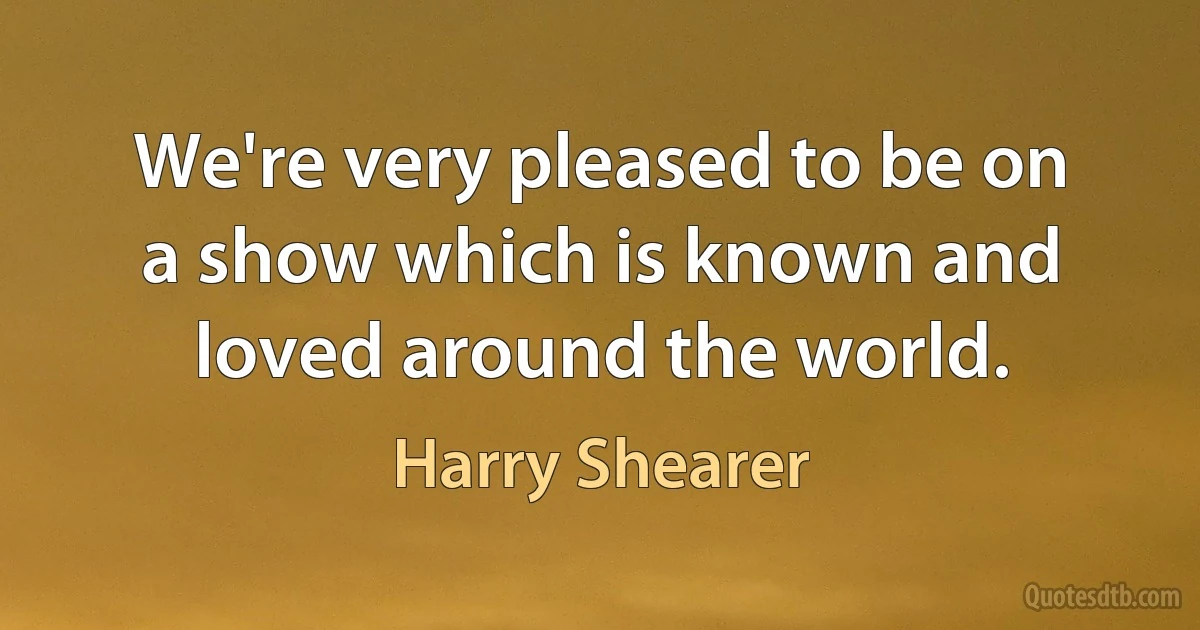 We're very pleased to be on a show which is known and loved around the world.

Harry Shearer

Quotesdtb.com